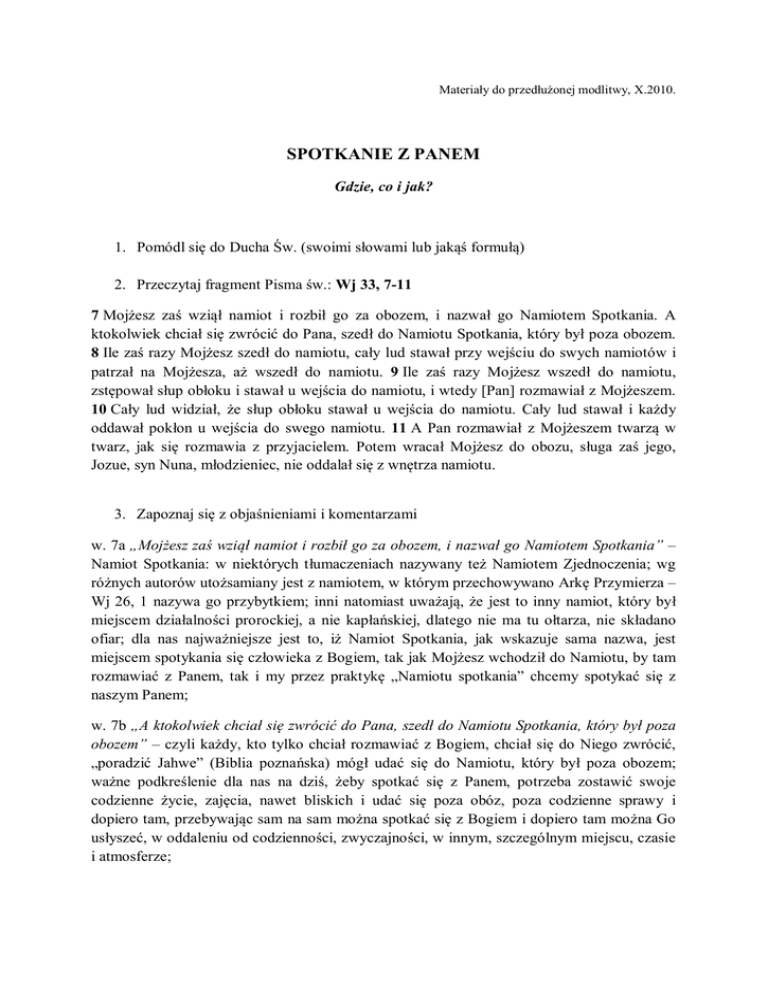 Materiały do przedłużonej modlitwy, X.2010.

SPOTKANIE Z PANEM

Gdzie, co i jak?

1. Pomódl się do Ducha Św. (swoimi słowami lub jakąś formułą)

2. Przeczytaj fragment Pisma św.: Wj 33, 7-11

7 Mojżesz zaś wziął namiot i rozbił go za obozem, i nazwał go Namiotem Spotkania. A ktokolwiek chciał się zwrócić do Pana, szedł do Namiotu Spotkania, który był poza obozem. 8 Ile zaś razy Mojżesz szedł do namiotu, cały lud stawał przy wejściu do swych namiotów i patrzał na Mojżesza, aż wszedł do namiotu. 9 Ile zaś razy Mojżesz wszedł do namiotu, zstępował słup obłoku i stawał u wejścia do namiotu, i wtedy [Pan] rozmawiał z Mojżeszem. 10 Cały lud widział, że słup obłoku stawał u wejścia do namiotu. Cały lud stawał i każdy oddawał pokłon u wejścia do swego namiotu. 11 A Pan rozmawiał z Mojżeszem twarzą w twarz, jak się rozmawia z przyjacielem. Potem wracał Mojżesz do obozu, sługa zaś jego, Jozue, syn Nuna, młodzieniec, nie oddalał się z wnętrza namiotu.

3. Zapoznaj się z objaśnieniami i komentarzami

w. 7a „Mojżesz zaś wziął namiot i rozbił go za obozem, i nazwał go Namiotem Spotkania" – Namiot Spotkania: w niektórych tłumaczeniach nazywany też Namiotem Zjednoczenia; wg różnych autorów utożsamiany jest z namiotem, w którym przechowywano Arkę Przymierza – Wj 26, 1 nazywa go przybytkiem; inni natomiast uważają, że jest to inny namiot, który był miejscem działalności prorockiej, a nie kapłańskiej, dlatego nie ma tu ołtarza, nie składano ofiar; dla nas najważniejsze jest to, iż Namiot Spotkania, jak wskazuje sama nazwa, jest miejscem spotykania się człowieka z Bogiem, tak jak Mojżesz wchodził do Namiotu, by tam rozmawiać z Panem, tak i my przez praktykę „Namiotu spotkania" chcemy spotykać się z naszym Panem;

w. 7b „A ktokolwiek chciał się zwrócić do Pana, szedł do Namiotu Spotkania, który był poza obozem" – czyli każdy, kto tylko chciał rozmawiać z Bogiem, chciał się do Niego zwrócić, „poradzić Jahwe" (Biblia poznańska) mógł udać się do Namiotu, który był poza obozem; ważne podkreślenie dla nas na dziś, żeby spotkać się z Panem, potrzeba zostawić swoje codzienne życie, zajęcia, nawet bliskich i udać się poza obóz, poza codzienne sprawy i dopiero tam, przebywając sam na sam można spotkać się z Bogiem i dopiero tam można Go usłyszeć, w oddaleniu od codzienności, zwyczajności, w innym, szczególnym miejscu, czasie i atmosferze;